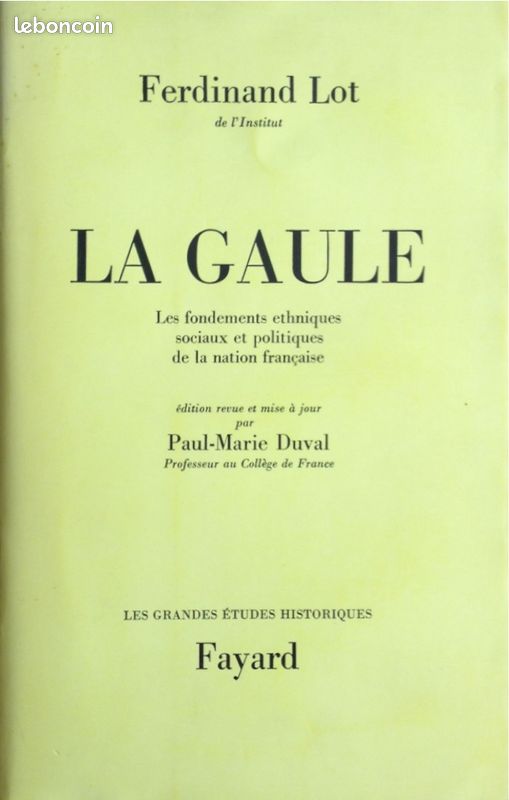 leboncoin

Ferdinand Lot
de l'Institut

LA GAULE

Les fondements ethniques sociaux et politiques de la nation française

édition revue et mise à jour
par
Paul-Marie Duval
Professeur au Collège de France

LES GRANDES ÉTUDES HISTORIQUES
Fayard